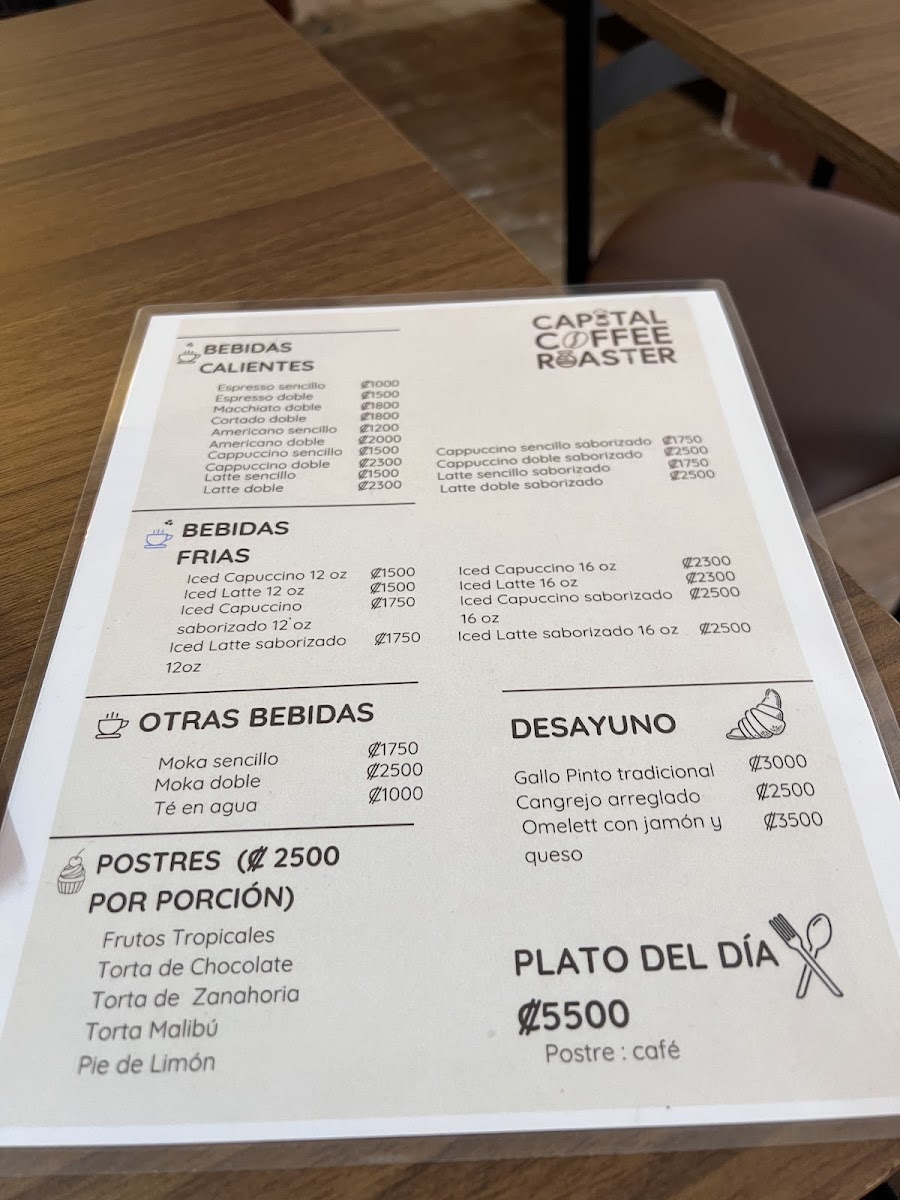 CAPITAL COFFEE ROASTER

BEBIDAS CALIENTES

Espresso sencillo ₡1000
Espresso doble ₡1500
Macchiato doble ₡1800
Cortado doble ₡1800
Americano sencillo ₡1200
Americano doble ₡2000
Cappuccino sencillo ₡1500
Cappuccino doble ₡2300
Latte sencillo ₡1500
Latte doble ₡2300

Cappuccino sencillo saborizado ₡1750
Cappuccino doble saborizado ₡2500
Latte sencillo saborizado ₡1750
Latte doble saborizado ₡2500

BEBIDAS FRIAS

Iced Capuccino 12 oz ₡1500
Iced Latte 12 oz ₡1500
Iced Capuccino saborizado 12 oz ₡1750
Iced Latte saborizado 12oz ₡1750

Iced Capuccino 16 oz ₡2300
Iced Latte 16 oz ₡2300
Iced Capuccino saborizado 16 oz ₡2500
Iced Latte saborizado 16 oz ₡2500

OTRAS BEBIDAS

Moka sencillo ₡1750
Moka doble ₡2500
Té en agua ₡1000

POSTRES (₡ 2500 POR PORCIÓN)

Frutos Tropicales
Torta de Chocolate
Torta de Zanahoria
Torta Malibú
Pie de Limón

DESAYUNO

Gallo Pinto tradicional ₡3000
Cangrejo arreglado ₡2500
Omelett con jamón y queso ₡3500

PLATO DEL DÍA
₡5500
Postre : café